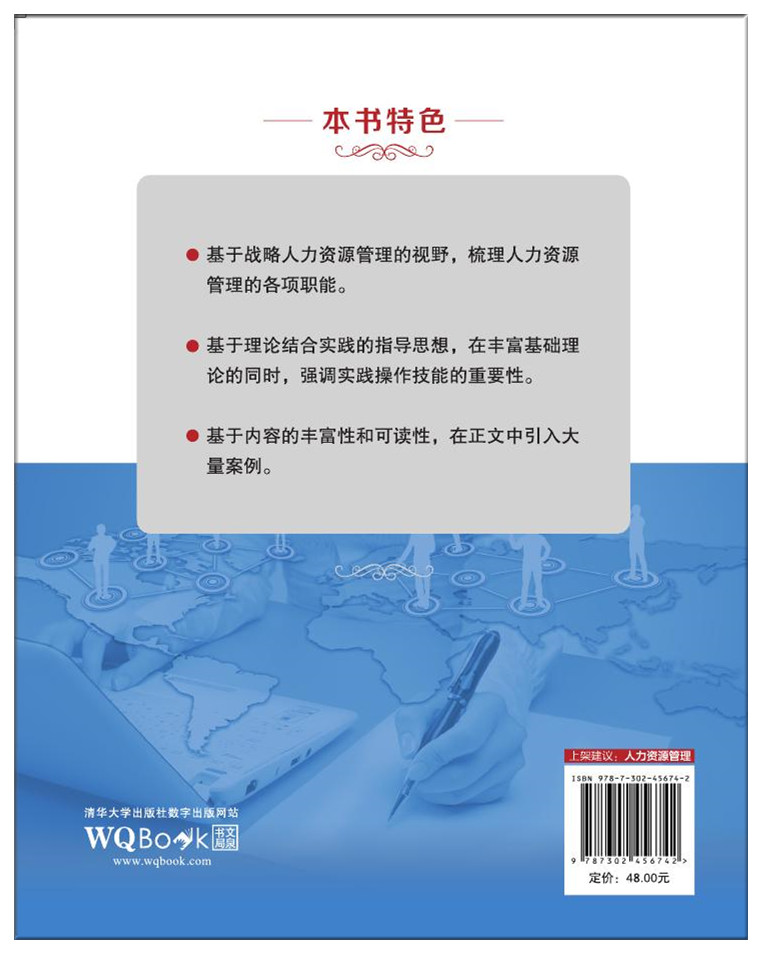 本书特色

• 基于战略人力资源管理的视野，梳理人力资源管理的各项职能。

• 基于理论结合实践的指导思想，在丰富基础理论的同时，强调实践操作技能的重要性。

• 基于内容的丰富性和可读性，在正文中引入大量案例。

清华大学出版社数字出版网站
WQBook 书文局泉
www.wqbook.com

上架建议：人力资源管理

ISBN 978-7-302-45674-2

9 787302 456742 >

定价：48.00元